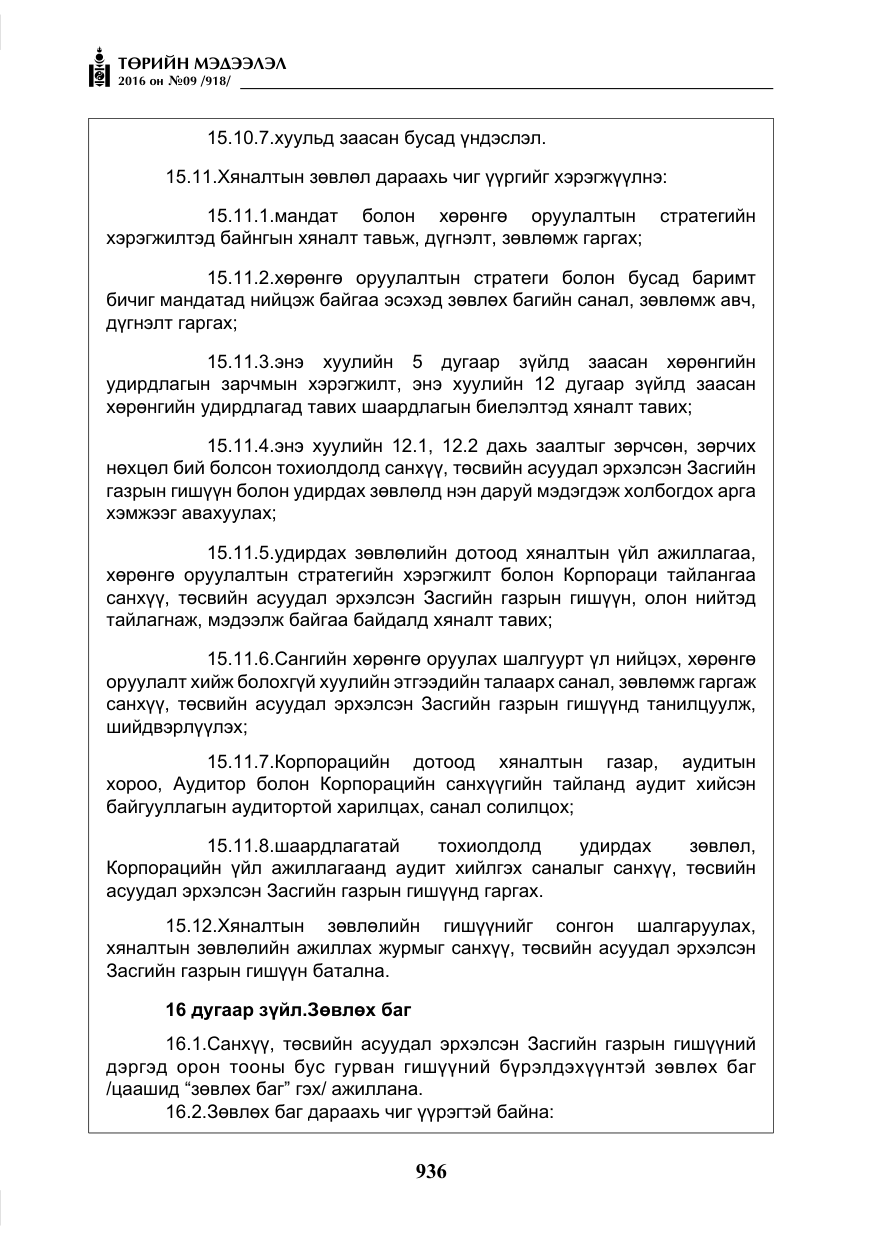 ТӨРИЙН МЭДЭЭЛЭЛ
2016 он №09 /918/

15.10.7.хуульд заасан бусад үндэслэл.

15.11.Хяналтын зөвлөл дараахь чиг үүргийг хэрэгжүүлнэ:

15.11.1.мандат болон хөрөнгө оруулалтын стратегийн хэрэгжилтэд байнгын хяналт тавьж, дүгнэлт, зөвлөмж гаргах;

15.11.2.хөрөнгө оруулалтын стратеги болон бусад баримт бичиг мандатад нийцэж байгаа эсэхэд зөвлөх багийн санал, зөвлөмж авч, дүгнэлт гаргах;

15.11.3.энэ хуулийн 5 дугаар зүйлд заасан хөрөнгийн удирдлагын зарчмын хэрэгжилт, энэ хуулийн 12 дугаар зүйлд заасан хөрөнгийн удирдлагад тавих шаардлагын биелэлтэд хяналт тавих;

15.11.4.энэ хуулийн 12.1, 12.2 дахь заалтыг зөрчсөн, зөрчих нөхцөл бий болсон тохиолдолд санхүү, төсвийн асуудал эрхэлсэн Засгийн газрын гишүүн болон удирдах зөвлөлд нэн даруй мэдэгдэж холбогдох арга хэмжээг авахуулах;

15.11.5.удирдах зөвлөлийн дотоод хяналтын үйл ажиллагаа, хөрөнгө оруулалтын стратегийн хэрэгжилт болон Корпораци тайлангаа санхүү, төсвийн асуудал эрхэлсэн Засгийн газрын гишүүн, олон нийтэд тайлагнаж, мэдээлж байгаа байдалд хяналт тавих;

15.11.6.Сангийн хөрөнгө оруулах шалгуурт үл нийцэх, хөрөнгө оруулалт хийж болохгүй хуулийн этгээдийн талаарх санал, зөвлөмж гаргаж санхүү, төсвийн асуудал эрхэлсэн Засгийн газрын гишүүнд танилцуулж, шийдвэрлүүлэх;

15.11.7.Корпорацийн дотоод хяналтын газар, аудитын хороо, Аудитор болон Корпорацийн санхүүгийн тайланд аудит хийсэн байгууллагын аудитортой харилцах, санал солилцох;

15.11.8.шаардлагатай тохиолдолд удирдах зөвлөл, Корпорацийн үйл ажиллагаанд аудит хийлгэх саналыг санхүү, төсвийн асуудал эрхэлсэн Засгийн газрын гишүүнд гаргах.

15.12.Хяналтын зөвлөлийн гишүүнийг сонгон шалгаруулах, хяналтын зөвлөлийн ажиллах журмыг санхүү, төсвийн асуудал эрхэлсэн Засгийн газрын гишүүн батална.

16 дугаар зүйл.Зөвлөх баг

16.1.Санхүү, төсвийн асуудал эрхэлсэн Засгийн газрын гишүүний дэргэд орон тооны бус гурван гишүүний бүрэлдэхүүнтэй зөвлөх баг /цаашид "зөвлөх баг" гэх/ ажиллана.

16.2.Зөвлөх баг дараахь чиг үүрэгтэй байна:

936